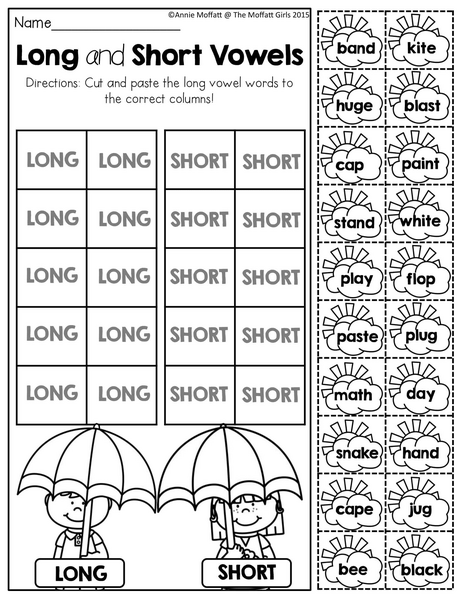 Name_______________

©Annie Moffatt @ The Moffatt Girls 2015

Long and Short Vowels

Directions: Cut and paste the long vowel words to the correct columns!

| LONG | LONG |
|---|---|
| LONG | LONG |
| LONG | LONG |
| LONG | LONG |
| LONG | LONG |

| SHORT | SHORT |
|---|---|
| SHORT | SHORT |
| SHORT | SHORT |
| SHORT | SHORT |
| SHORT | SHORT |

LONG

SHORT

| band | kite |
|---|---|
| huge | blast |
| cap | paint |
| stand | white |
| play | flop |
| paste | plug |
| math | day |
| snake | hand |
| cape | jug |
| bee | black |